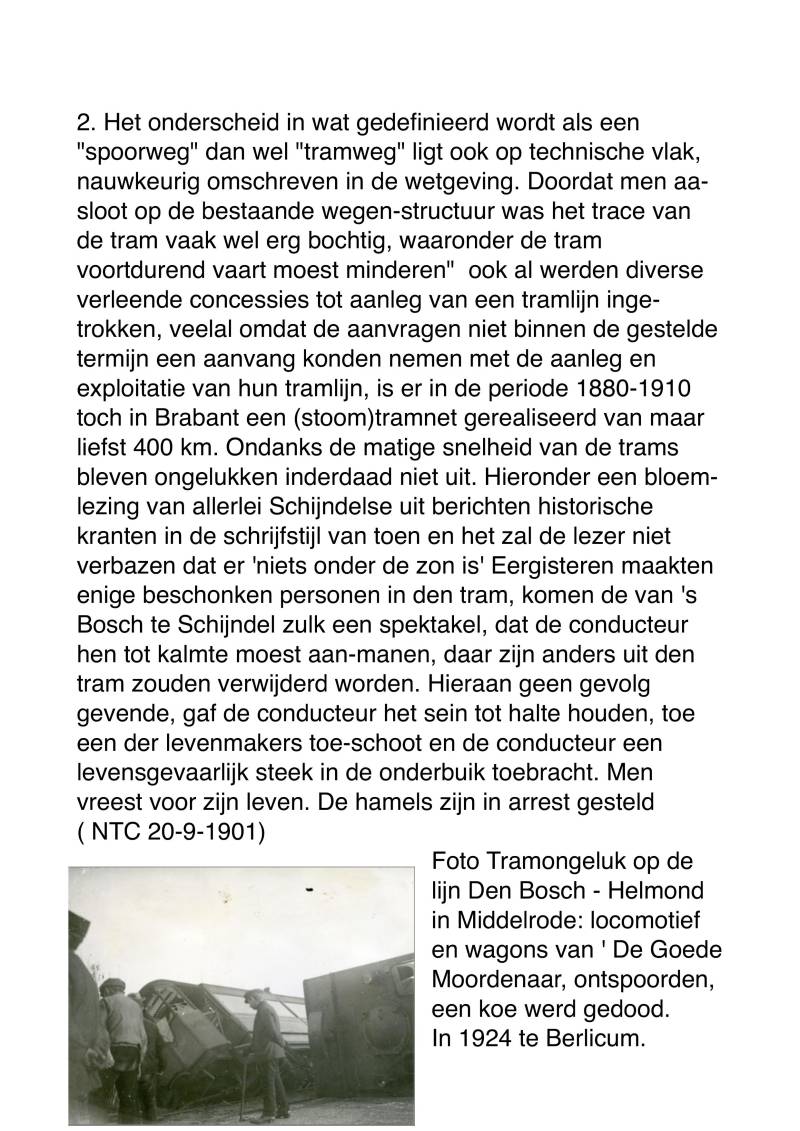 2. Het onderscheid in wat gedefinieerd wordt als een "spoorweg" dan wel "tramweg" ligt ook op technische vlak, nauwkeurig omschreven in de wetgeving. Doordat men aasloot op de bestaande wegen-structuur was het trace van de tram vaak wel erg bochtig, waaronder de tram voortdurend vaart moest minderen" ook al werden diverse verleende concessies tot aanleg van een tramlijn ingetrokken, veelal omdat de aanvragen niet binnen de gestelde termijn een aanvang konden nemen met de aanleg en exploitatie van hun tramlijn, is er in de periode 1880-1910 toch in Brabant een (stoom)tramnet gerealiseerd van maar liefst 400 km. Ondanks de matige snelheid van de trams bleven ongelukken inderdaad niet uit. Hieronder een bloemlezing van allerlei Schijndelse uit berichten historische kranten in de schrijfstijl van toen en het zal de lezer niet verbazen dat er 'niets onder de zon is' Eergisteren maakten enige beschonken personen in den tram, komen de van 's Bosch te Schijndel zulk een spektakel, dat de conducteur hen tot kalmte moest aan-manen, daar zijn anders uit den tram zouden verwijderd worden. Hieraan geen gevolg gevende, gaf de conducteur het sein tot halte houden, toe een der levenmakers toe-schoot en de conducteur een levensgevaarlijk steek in de onderbuik toebracht. Men vreest voor zijn leven. De hamels zijn in arrest gesteld ( NTC 20-9-1901)

Foto Tramongeluk op de lijn Den Bosch - Helmond in Middelrode: locomotief en wagons van ' De Goede Moordenaar, ontspoorden, een koe werd gedood.
In 1924 te Berlicum.